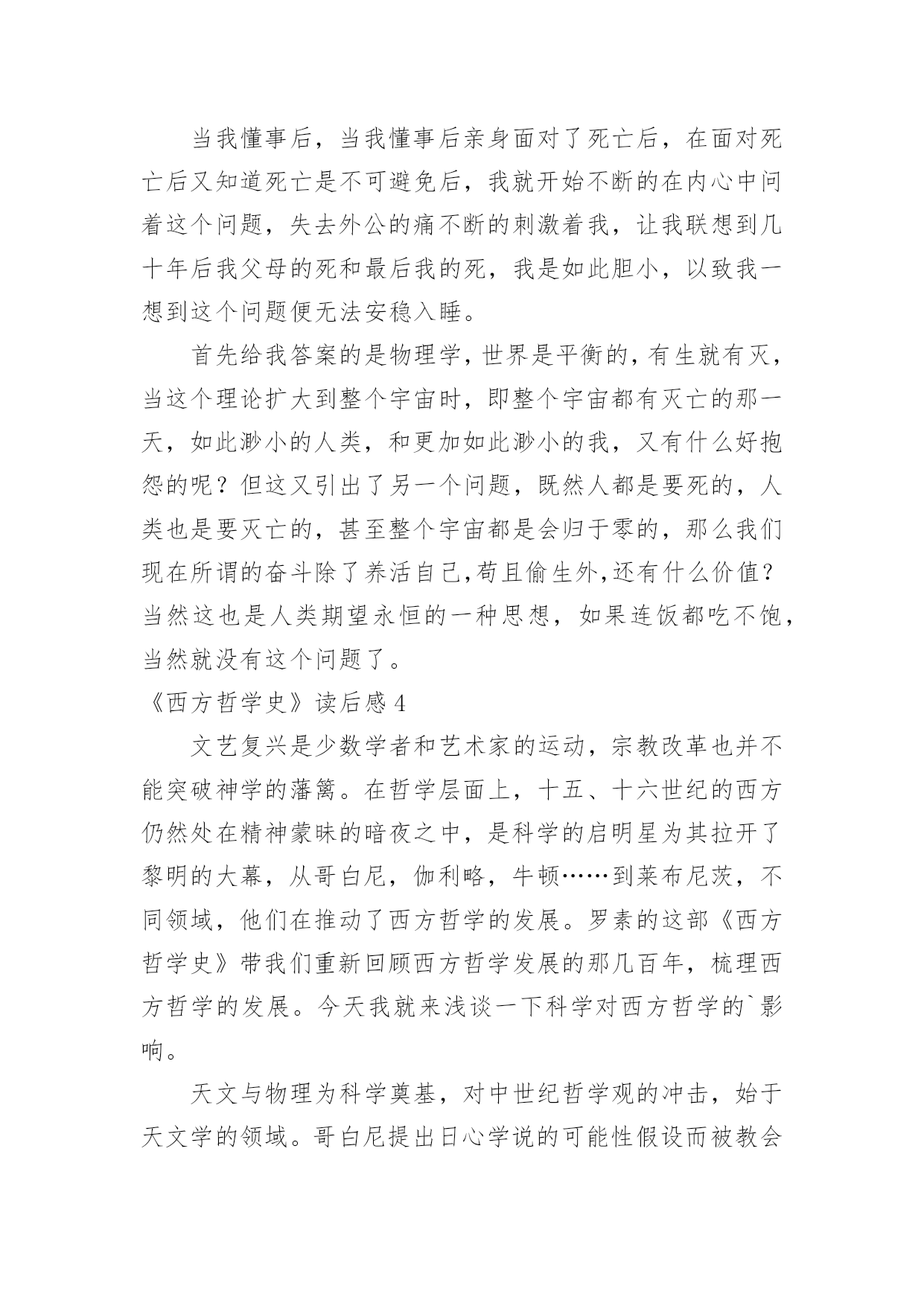 当我懂事后，当我懂事后亲身面对了死亡后，在面对死亡后又知道死亡是不可避免后，我就开始不断的在内心中问着这个问题，失去外公的痛不断的刺激着我，让我联想到几十年后我父母的死和最后我的死，我是如此胆小，以致我一想到这个问题便无法安稳入睡。

首先给我答案的是物理学，世界是平衡的，有生就有灭，当这个理论扩大到整个宇宙时，即整个宇宙都有灭亡的那一天，如此渺小的人类，和更加如此渺小的我，又有什么好抱怨的呢？但这又引出了另一个问题，既然人都是要死的，人类也是要灭亡的，甚至整个宇宙都是会归于零的，那么我们现在所谓的奋斗除了养活自己,苟且偷生外,还有什么价值？当然这也是人类期望永恒的一种思想，如果连饭都吃不饱，当然就没有这个问题了。

《西方哲学史》读后感 4

文艺复兴是少数学者和艺术家的运动，宗教改革也并不能突破神学的藩篱。在哲学层面上，十五、十六世纪的西方仍然处在精神蒙昧的暗夜之中，是科学的启明星为其拉开了黎明的大幕，从哥白尼，伽利略，牛顿……到莱布尼茨，不同领域，他们在推动了西方哲学的发展。罗素的这部《西方哲学史》带我们重新回顾西方哲学发展的那几百年，梳理西方哲学的发展。今天我就来浅谈一下科学对西方哲学的`影响。

天文与物理为科学奠基，对中世纪哲学观的冲击，始于天文学的领域。哥白尼提出日心学说的可能性假设而被教会